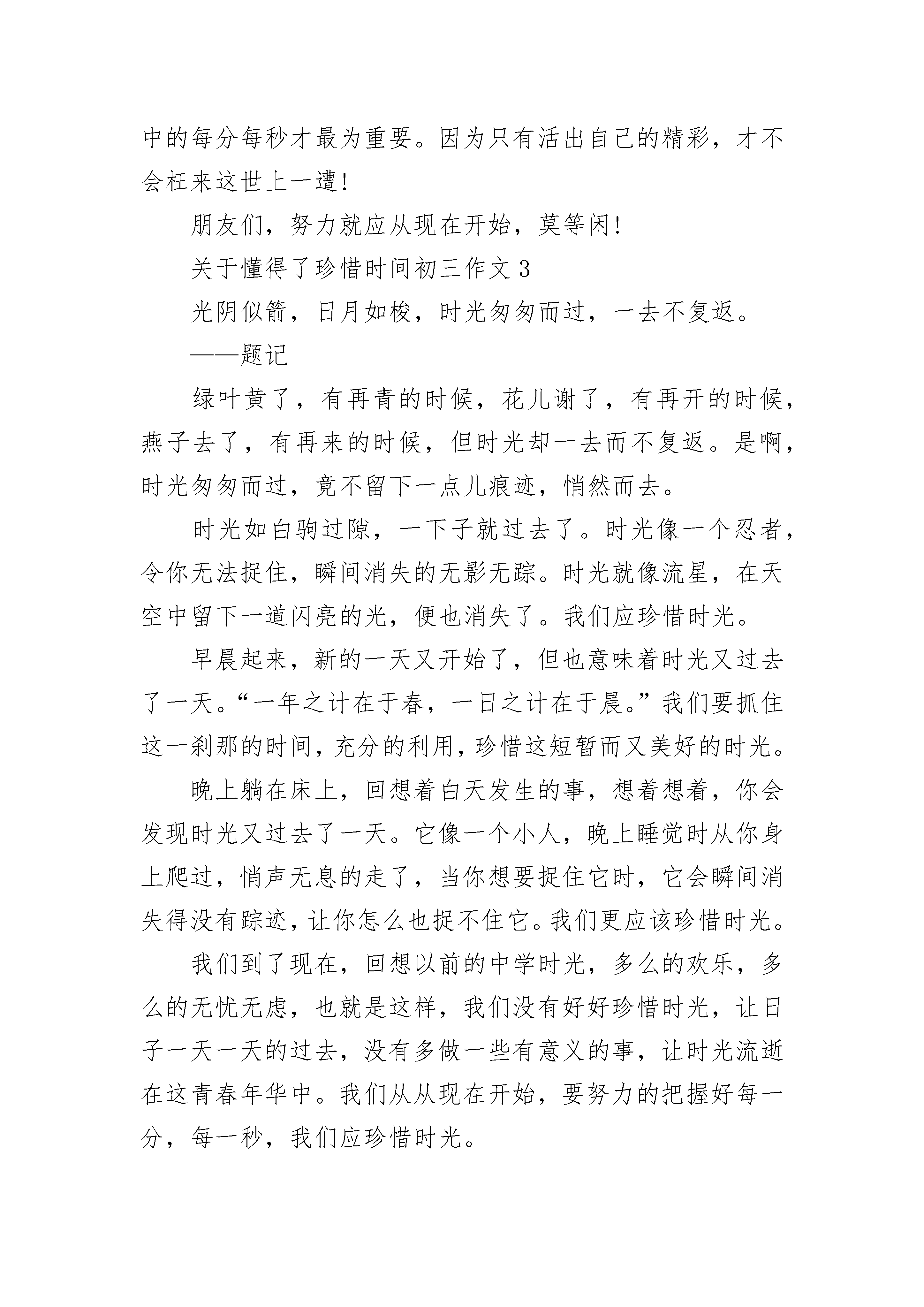 中的每分每秒才最为重要。因为只有活出自己的精彩，才不会枉来这世上一遭!

朋友们，努力就应从现在开始，莫等闲!

关于懂得了珍惜时间初三作文 3

光阴似箭，日月如梭，时光匆匆而过，一去不复返。

——题记

绿叶黄了，有再青的时候，花儿谢了，有再开的时候，燕子去了，有再来的时候，但时光却一去而不复返。是啊，时光匆匆而过，竟不留下一点儿痕迹，悄然而去。

时光如白驹过隙，一下子就过去了。时光像一个忍者，令你无法捉住，瞬间消失的无影无踪。时光就像流星，在天空中留下一道闪亮的光，便也消失了。我们应珍惜时光。

早晨起来，新的一天又开始了，但也意味着时光又过去了一天。“一年之计在于春，一日之计在于晨。”我们要抓住这一刹那的时间，充分的利用，珍惜这短暂而又美好的时光。

晚上躺在床上，回想着白天发生的事，想着想着，你会发现时光又过去了一天。它像一个小人，晚上睡觉时从你身上爬过，悄声无息的走了，当你想要捉住它时，它会瞬间消失得没有踪迹，让你怎么也捉不住它。我们更应该珍惜时光。

我们到了现在，回想以前的中学时光，多么的欢乐，多么的无忧无虑，也就是这样，我们没有好好珍惜时光，让日子一天一天的过去，没有多做一些有意义的事，让时光流逝在这青春年华中。我们从从现在开始，要努力的把握好每一分，每一秒，我们应珍惜时光。